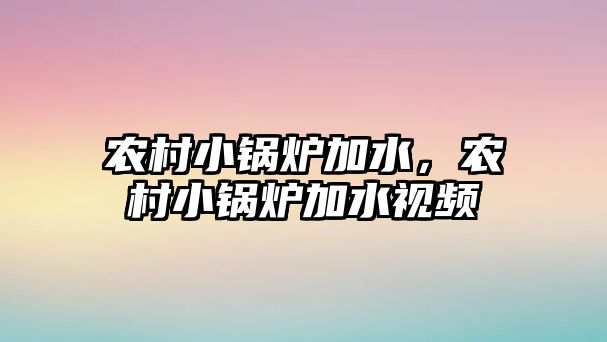 农村小锅炉加水，农村小锅炉加水视频